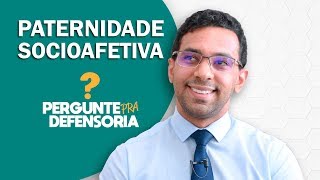 PATERNIDADE SOCIOAFETIVA

?

PERGUNTE PRA DEFENSORIA